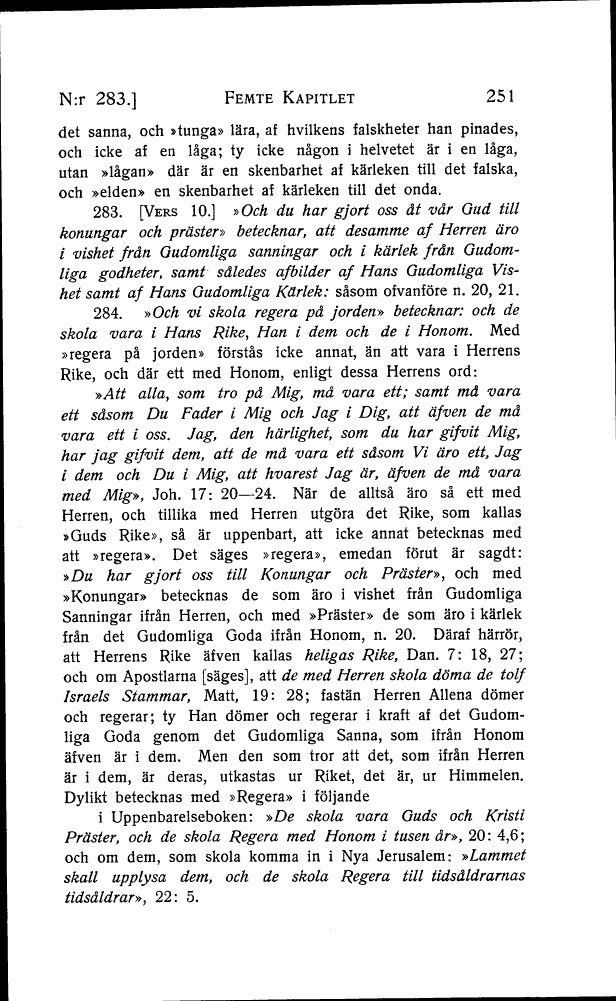 N:r 283.] FEMTE KAPITLET 251

det sanna, och »tunga» lära, af hvilkens falskheter han pinades, och icke af en låga; ty icke någon i helvetet är i en låga, utan »lågan» där är en skenbarhet af kärleken till det falska, och »elden» en skenbarhet af kärleken till det onda.

283. [VERS 10.] »Och du har gjort oss åt vår Gud till konungar och präster» betecknar, att desamme af Herren äro i vishet från Gudomliga sanningar och i kärlek från Gudomliga godheter, samt således afbilder af Hans Gudomliga Vishet samt af Hans Gudomliga Kärlek: såsom ofvanföre n. 20, 21.

284. »Och vi skola regera på jorden» betecknar: och de skola vara i Hans Rike, Han i dem och de i Honom. Med »regera på jorden» förstås icke annat, än att vara i Herrens Rike, och där ett med Honom, enligt dessa Herrens ord:

»Att alla, som tro på Mig, må vara ett; samt må vara ett såsom Du Fader i Mig och Jag i Dig, att äfven de må vara ett i oss. Jag, den härlighet, som du har gifvit Mig, har jag gifvit dem, att de må vara ett såsom Vi äro ett, Jag i dem och Du i Mig, att hvarest Jag är, äfven de må vara med Mig», Joh. 17: 20—24. När de alltså äro så ett med Herren, och tillika med Herren utgöra det Rike, som kallas »Guds Rike», så är uppenbart, att icke annat betecknas med att »regera». Det säges »regera», emedan förut är sagdt: »Du har gjort oss till Konungar och Präster», och med »Konungar» betecknas de som äro i vishet från Gudomliga Sanningar ifrån Herren, och med »Präster» de som äro i kärlek från det Gudomliga Goda ifrån Honom, n. 20. Däraf härrör, att Herrens Rike äfven kallas heligas Rike, Dan. 7: 18, 27; och om Apostlarna [säges], att de med Herren skola döma de tolf Israels Stammar, Matt, 19: 28; fastän Herren Allena dömer och regerar; ty Han dömer och regerar i kraft af det Gudomliga Goda genom det Gudomliga Sanna, som ifrån Honom äfven är i dem. Men den som tror att det, som ifrån Herren är i dem, är deras, utkastas ur Riket, det är, ur Himmelen. Dylikt betecknas med »Regera» i följande

i Uppenbarelseboken: »De skola vara Guds och Kristi Präster, och de skola Regera med Honom i tusen år», 20: 4,6; och om dem, som skola komma in i Nya Jerusalem: »Lammet skall upplysa dem, och de skola Regera till tidsåldrarnas tidsåldrar», 22: 5.